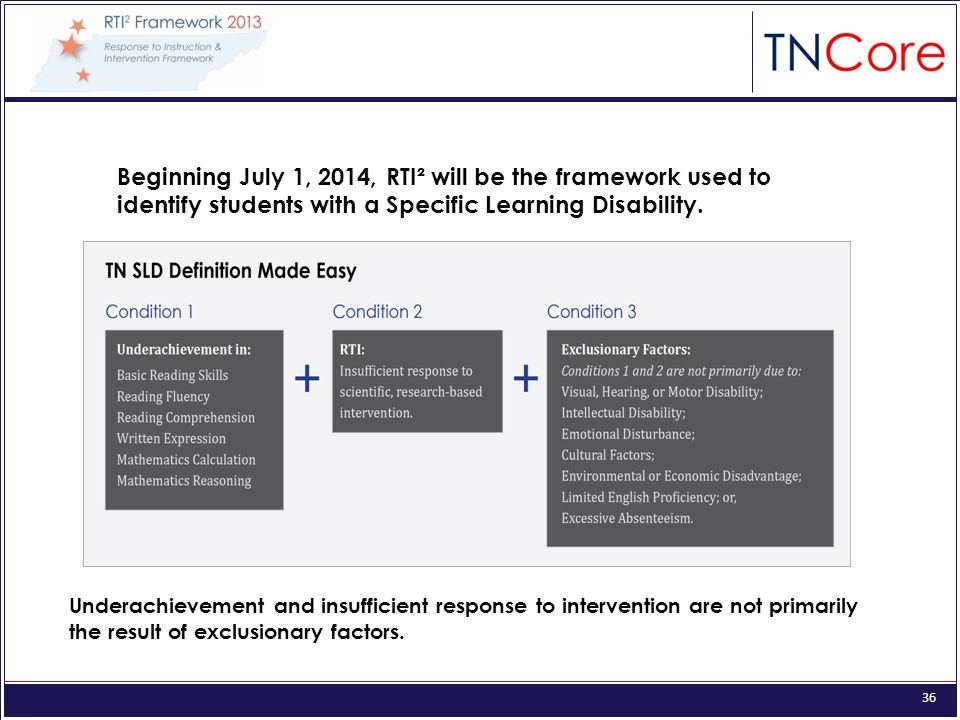 RTI² Framework 2013
Response to Instruction & Intervention Framework

TNCore

Beginning July 1, 2014, RTI² will be the framework used to identify students with a Specific Learning Disability.

TN SLD Definition Made Easy

Condition 1

Underachievement in:
Basic Reading Skills
Reading Fluency
Reading Comprehension
Written Expression
Mathematics Calculation
Mathematics Reasoning

+

Condition 2

RTI:
Insufficient response to scientific, research-based intervention.

+

Condition 3

Exclusionary Factors:
Conditions 1 and 2 are not primarily due to:
Visual, Hearing, or Motor Disability;
Intellectual Disability;
Emotional Disturbance;
Cultural Factors;
Environmental or Economic Disadvantage;
Limited English Proficiency; or,
Excessive Absenteeism.

Underachievement and insufficient response to intervention are not primarily the result of exclusionary factors.

36